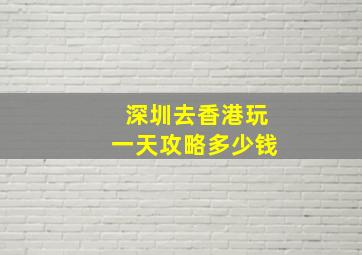 深圳去香港玩
一天攻略多少钱